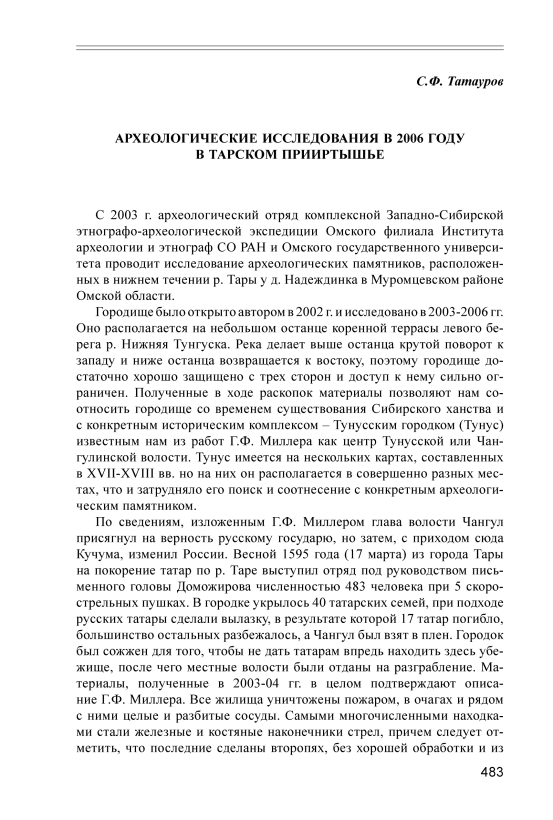 С.Ф. Татауров

АРХЕОЛОГИЧЕСКИЕ ИССЛЕДОВАНИЯ В 2006 ГОДУ
В ТАРСКОМ ПРИИРТЫШЬЕ

С 2003 г. археологический отряд комплексной Западно-Сибирской этнографо-археологической экспедиции Омского филиала Института археологии и этнограф СО РАН и Омского государственного университета проводит исследование археологических памятников, расположенных в нижнем течении р. Тары у д. Надеждинка в Муромцевском районе Омской области.

Городище было открыто автором в 2002 г. и исследовано в 2003-2006 гг. Оно располагается на небольшом останце коренной террасы левого берега р. Нижняя Тунгуска. Река делает выше останца крутой поворот к западу и ниже останца возвращается к востоку, поэтому городище достаточно хорошо защищено с трех сторон и доступ к нему сильно ограничен. Полученные в ходе раскопок материалы позволяют нам соотносить городище со временем существования Сибирского ханства и с конкретным историческим комплексом – Тунусским городком (Тунус) известным нам из работ Г.Ф. Миллера как центр Тунусской или Чангулинской волости. Тунус имеется на нескольких картах, составленных в XVII-XVIII вв. но на них он располагается в совершенно разных местах, что и затрудняло его поиск и соотнесение с конкретным археологическим памятником.

По сведениям, изложенным Г.Ф. Миллером глава волости Чангул присягнул на верность русскому государю, но затем, с приходом сюда Кучума, изменил России. Весной 1595 года (17 марта) из города Тары на покорение татар по р. Таре выступил отряд под руководством письменного головы Доможирова численностью 483 человека при 5 скорострельных пушках. В городке укрылось 40 татарских семей, при подходе русских татары сделали вылазку, в результате которой 17 татар погибло, большинство остальных разбежалось, а Чангул был взят в плен. Городок был сожжен для того, чтобы не дать татарам впредь находить здесь убежище, после чего местные волости были отданы на разграбление. Материалы, полученные в 2003-04 гг. в целом подтверждают описание Г.Ф. Миллера. Все жилища уничтожены пожаром, в очагах и рядом с ними целые и разбитые сосуды. Самыми многочисленными находками стали железные и костяные наконечники стрел, причем следует отметить, что последние сделаны второпях, без хорошей обработки и из

483